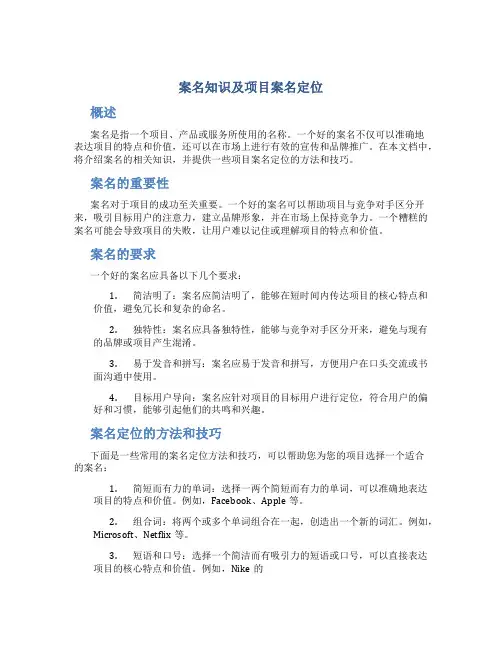 案名知识及项目案名定位

概述

案名是指一个项目、产品或服务所使用的名称。一个好的案名不仅可以准确地表达项目的特点和价值，还可以在市场上进行有效的宣传和品牌推广。在本文档中，将介绍案名的相关知识，并提供一些项目案名定位的方法和技巧。

案名的重要性

案名对于项目的成功至关重要。一个好的案名可以帮助项目与竞争对手区分开来，吸引目标用户的注意力，建立品牌形象，并在市场上保持竞争力。一个糟糕的案名可能会导致项目的失败，让用户难以记住或理解项目的特点和价值。

案名的要求

一个好的案名应具备以下几个要求：

1. 简洁明了：案名应简洁明了，能够在短时间内传达项目的核心特点和价值，避免冗长和复杂的命名。

2. 独特性：案名应具备独特性，能够与竞争对手区分开来，避免与现有的品牌或项目产生混淆。

3. 易于发音和拼写：案名应易于发音和拼写，方便用户在口头交流或书面沟通中使用。

4. 目标用户导向：案名应针对项目的目标用户进行定位，符合用户的偏好和习惯，能够引起他们的共鸣和兴趣。

案名定位的方法和技巧

下面是一些常用的案名定位方法和技巧，可以帮助您为您的项目选择一个适合的案名：

1. 简短而有力的单词：选择一两个简短而有力的单词，可以准确地表达项目的特点和价值。例如，Facebook、Apple 等。

2. 组合词：将两个或多个单词组合在一起，创造出一个新的词汇。例如，Microsoft、Netflix 等。

3. 短语和口号：选择一个简洁而有吸引力的短语或口号，可以直接表达项目的核心特点和价值。例如，Nike 的